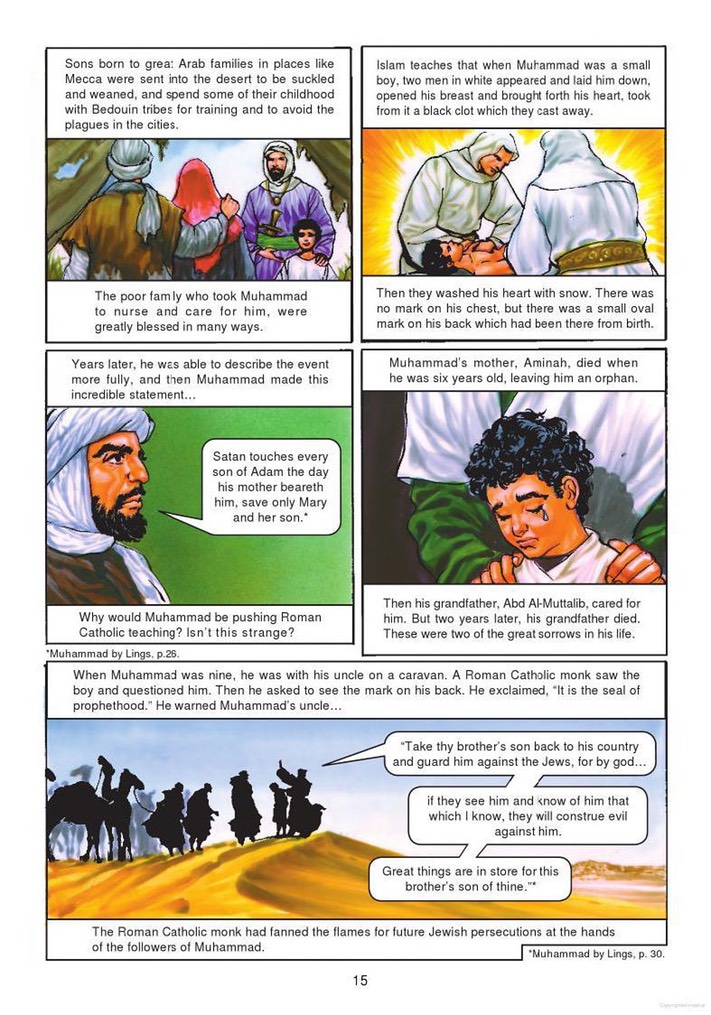 Sons born to great Arab families in places like Mecca were sent into the desert to be suckled and weaned, and spend some of their childhood with Bedouin tribes for training and to avoid the plagues in the cities.

The poor family who took Muhammad to nurse and care for him, were greatly blessed in many ways.

Islam teaches that when Muhammad was a small boy, two men in white appeared and laid him down, opened his breast and brought forth his heart, took from it a black clot which they cast away.

Then they washed his heart with snow. There was no mark on his chest, but there was a small oval mark on his back which had been there from birth.

Years later, he was able to describe the event more fully, and then Muhammad made this incredible statement...

Satan touches every son of Adam the day his mother beareth him, save only Mary and her son.*

Why would Muhammad be pushing Roman Catholic teaching? Isn't this strange?

*Muhammad by Lings, p.26.

Muhammad's mother, Aminah, died when he was six years old, leaving him an orphan.

Then his grandfather, Abd Al-Muttalib, cared for him. But two years later, his grandfather died. These were two of the great sorrows in his life.

When Muhammad was nine, he was with his uncle on a caravan. A Roman Catholic monk saw the boy and questioned him. Then he asked to see the mark on his back. He exclaimed, "It is the seal of prophethood." He warned Muhammad's uncle...

"Take thy brother's son back to his country and guard him against the Jews, for by god...

if they see him and know of him that which I know, they will construe evil against him.

Great things are in store for this brother's son of thine."*

The Roman Catholic monk had fanned the flames for future Jewish persecutions at the hands of the followers of Muhammad.

*Muhammad by Lings, p. 30.

15